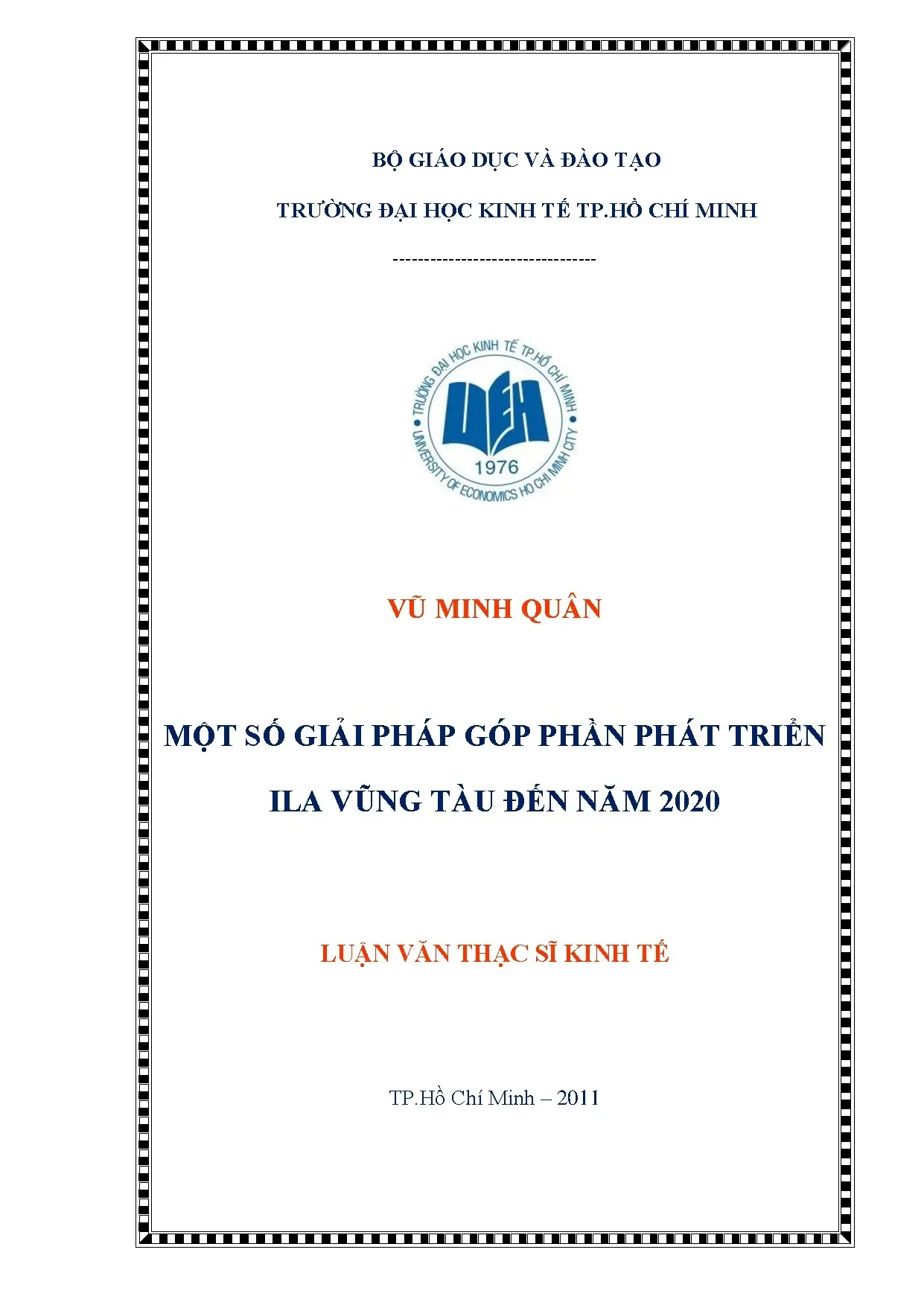 BỘ GIÁO DỤC VÀ ĐÀO TẠO

TRƯỜNG ĐẠI HỌC KINH TẾ TP.HỒ CHÍ MINH

---------------------------------

TRƯỜNG ĐẠI HỌC KINH TẾ TP.HỒ CHÍ MINH
UEH
1976
UNIVERSITY OF ECONOMICS HO CHI MINH CITY

VŨ MINH QUÂN

MỘT SỐ GIẢI PHÁP GÓP PHẦN PHÁT TRIỂN ILA VŨNG TÀU ĐẾN NĂM 2020

LUẬN VĂN THẠC SĨ KINH TẾ

TP.Hồ Chí Minh – 2011